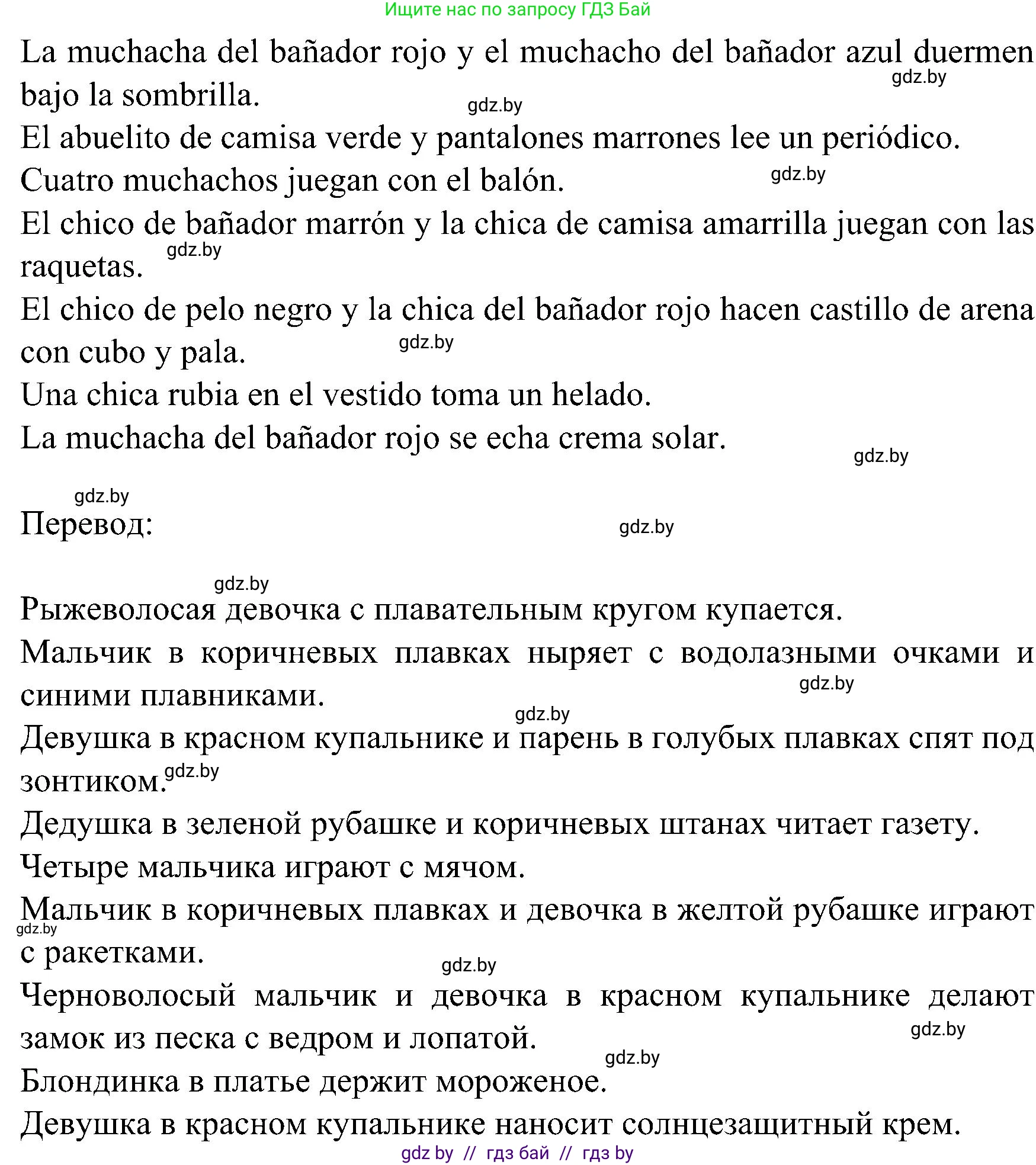 Ищите нас по запросу ГДЗ Бай

La muchacha del bañador rojo y el muchacho del bañador azul duermen bajo la sombrilla.
gdz.by
gdz.by
El abuelito de camisa verde y pantalones marrones lee un periódico.
Cuatro muchachos juegan con el balón.
gdz.by
El chico de bañador marrón y la chica de camisa amarrilla juegan con las raquetas.
gdz.by
El chico de pelo negro y la chica del bañador rojo hacen castillo de arena con cubo y pala.
gdz.by
Una chica rubia en el vestido toma un helado.
La muchacha del bañador rojo se echa crema solar.
gdz.by

gdz.by
Перевод:
gdz.by

gdz.by
Рыжеволосая девочка с плавательным кругом купается.
Мальчик в коричневых плавках ныряет с водолазными очками и синими плавниками.
gdz.by
gdz.by
Девушка в красном купальнике и парень в голубых плавках спят под зонтиком.
gdz.by
Дедушка в зеленой рубашке и коричневых штанах читает газету.
Четыре мальчика играют с мячом.
Мальчик в коричневых плавках и девочка в желтой рубашке играют с ракетками.
gdz.by
gdz.by
Черноволосый мальчик и девочка в красном купальнике делают замок из песка с ведром и лопатой.
gdz.by
gdz.by
Блондинка в платье держит мороженое.
Девушка в красном купальнике наносит солнцезащитный крем.
gdz by // гдз бай // гдз by